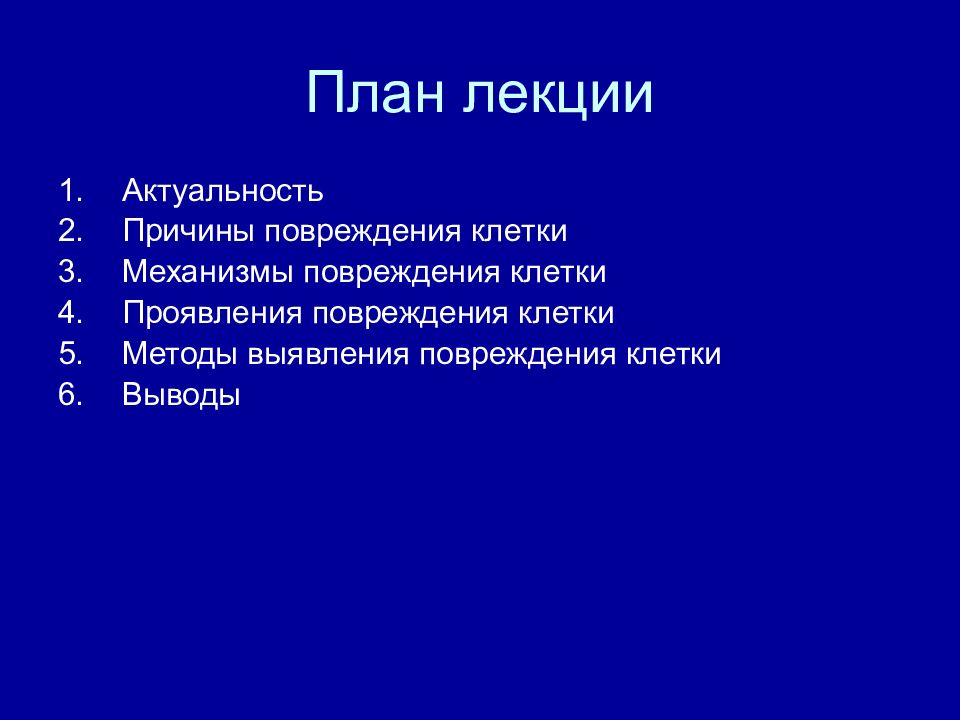 План лекции

1. Актуальность
2. Причины повреждения клетки
3. Механизмы повреждения клетки
4. Проявления повреждения клетки
5. Методы выявления повреждения клетки
6. Выводы